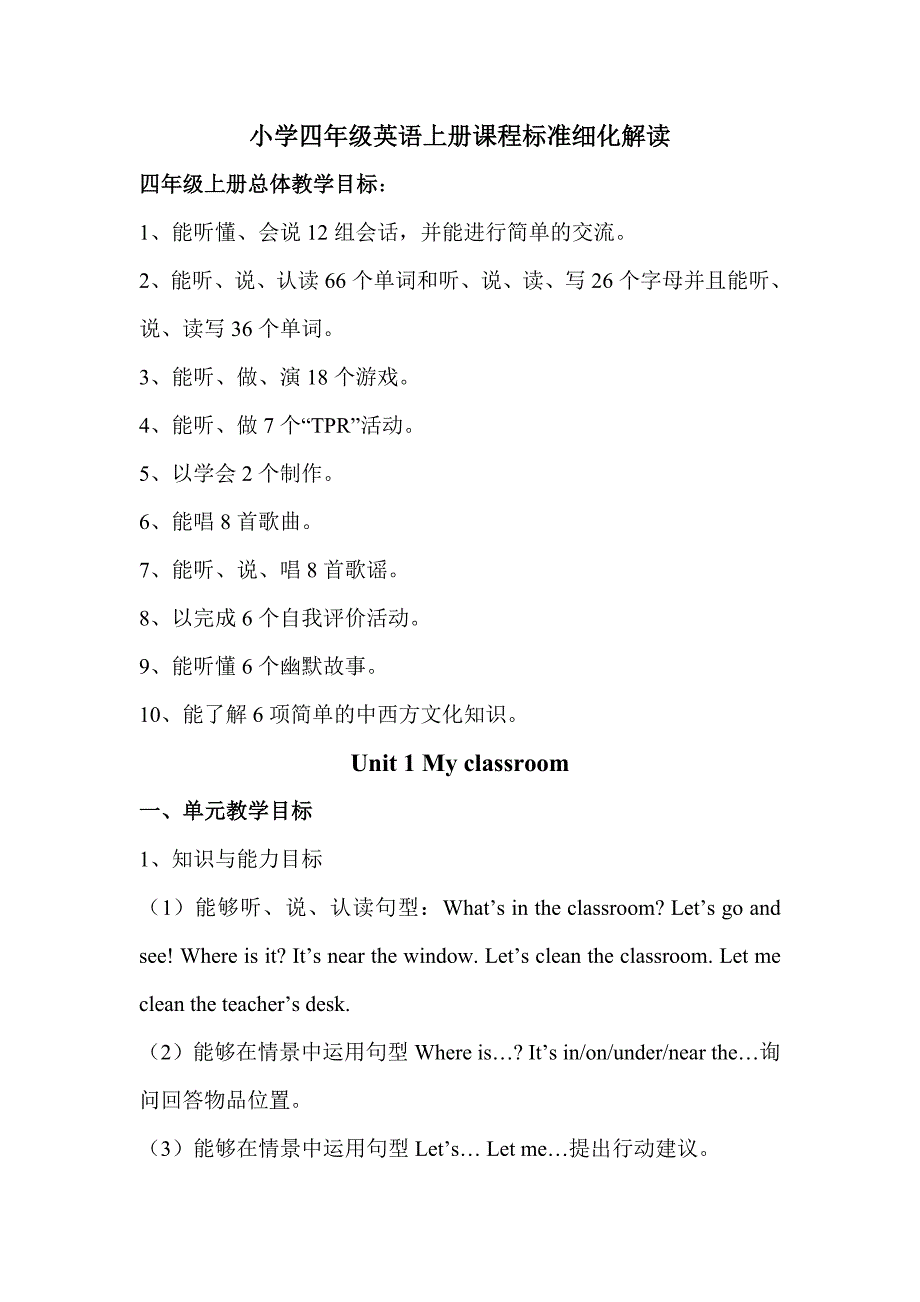 小学四年级英语上册课程标准细化解读

四年级上册总体教学目标：

1、能听懂、会说 12 组会话，并能进行简单的交流。

2、能听、说、认读 66 个单词和听、说、读、写 26 个字母并且能听、说、读写 36 个单词。

3、能听、做、演 18 个游戏。

4、能听、做 7 个“TPR”活动。

5、以学会 2 个制作。

6、能唱 8 首歌曲。

7、能听、说、唱 8 首歌谣。

8、以完成 6 个自我评价活动。

9、能听懂 6 个幽默故事。

10、能了解 6 项简单的中西方文化知识。

Unit 1 My classroom

一、单元教学目标

1、知识与能力目标

（1）能够听、说、认读句型：What’s in the classroom? Let’s go and see! Where is it? It’s near the window. Let’s clean the classroom. Let me clean the teacher’s desk.

（2）能够在情景中运用句型 Where is…? It’s in/on/under/near the…询问回答物品位置。

（3）能够在情景中运用句型 Let’s… Let me…提出行动建议。